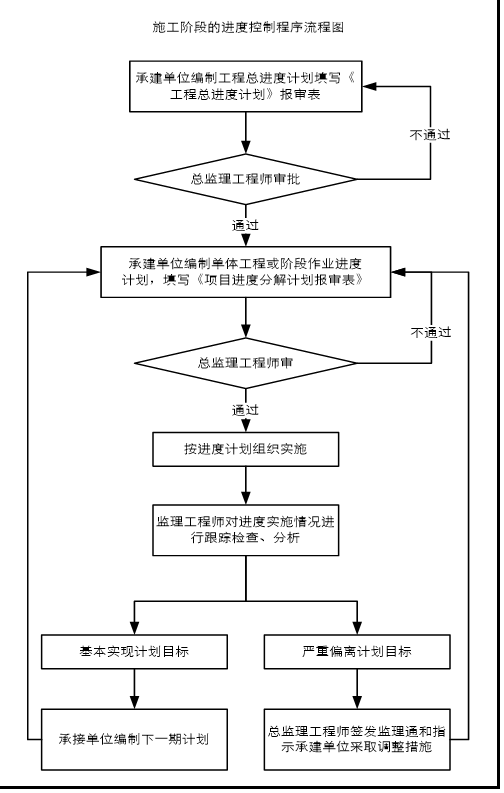 施工阶段的进度控制程序流程图

承建单位编制工程总进度计划填写《工程总进度计划》报审表

不通过

总监理工程师审批

通过

承建单位编制单体工程或阶段作业进度计划，填写《项目进度分解计划报审表》

不通过

总监理工程师审

通过

按进度计划组织实施

监理工程师对进度实施情况进行跟踪检查、分析

基本实现计划目标

严重偏离计划目标

承接单位编制下一期计划

总监理工程师签发监理通和指示承建单位采取调整措施